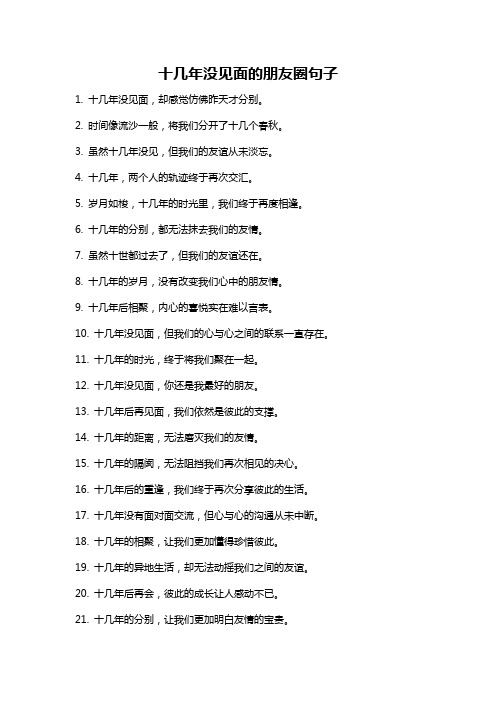 十几年没见面的朋友圈句子

1. 十几年没见面，却感觉仿佛昨天才分别。

2. 时间像流沙一般，将我们分开了十几个春秋。

3. 虽然十几年没见，但我们的友谊从未淡忘。

4. 十几年，两个人的轨迹终于再次交汇。

5. 岁月如梭，十几年的时光里，我们终于再度相逢。

6. 十几年的分别，都无法抹去我们的友情。

7. 虽然十世都过去了，但我们的友谊还在。

8. 十几年的岁月，没有改变我们心中的朋友情。

9. 十几年后相聚，内心的喜悦实在难以言表。

10. 十几年没见面，但我们的心与心之间的联系一直存在。

11. 十几年的时光，终于将我们聚在一起。

12. 十几年没见面，你还是我最好的朋友。

13. 十几年后再见面，我们依然是彼此的支撑。

14. 十几年的距离，无法磨灭我们的友情。

15. 十几年的隔阂，无法阻挡我们再次相见的决心。

16. 十几年后的重逢，我们终于再次分享彼此的生活。

17. 十几年没有面对面交流，但心与心的沟通从未中断。

18. 十几年的相聚，让我们更加懂得珍惜彼此。

19. 十几年的异地生活，却无法动摇我们之间的友谊。

20. 十几年后再会，彼此的成长让人感动不已。

21. 十几年的分别，让我们更加明白友情的宝贵。